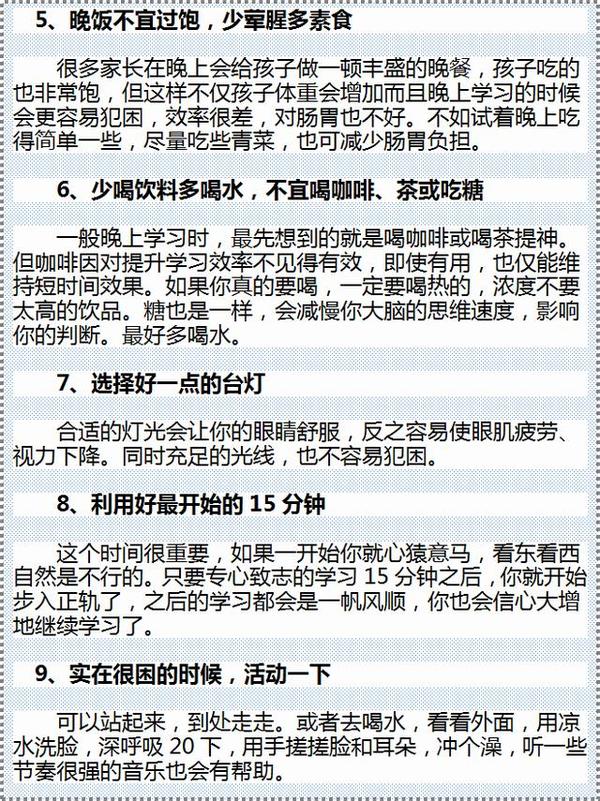 5、晚饭不宜过饱，少荤腥多素食

很多家长在晚上会给孩子做一顿丰盛的晚餐，孩子吃的也非常饱，但这样不仅孩子体重会增加而且晚上学习的时候会更容易犯困，效率很差，对肠胃也不好。不如试着晚上吃得简单一些，尽量吃些青菜，也可减少肠胃负担。

6、少喝饮料多喝水，不宜喝咖啡、茶或吃糖

一般晚上学习时，最先想到的就是喝咖啡或喝茶提神。但咖啡因对提升学习效率不见得有效，即使有用，也仅能维持短时间效果。如果你真的要喝，一定要喝热的，浓度不要太高的饮品。糖也是一样，会减慢你大脑的思维速度，影响你的判断。最好多喝水。

7、选择好一点的台灯

合适的灯光会让你的眼睛舒服，反之容易使眼肌疲劳、视力下降。同时充足的光线，也不容易犯困。

8、利用好最开始的15分钟

这个时间很重要，如果一开始你就心猿意马，看东看西自然是不行的。只要专心致志的学习15分钟之后，你就开始步入正轨了，之后的学习都会是一帆风顺，你也会信心大增地继续学习了。

9、实在很困的时候，活动一下

可以站起来，到处走走。或者去喝水，看看外面，用凉水洗脸，深呼吸20下，用手搓搓脸和耳朵，冲个澡，听一些节奏很强的音乐也会有帮助。